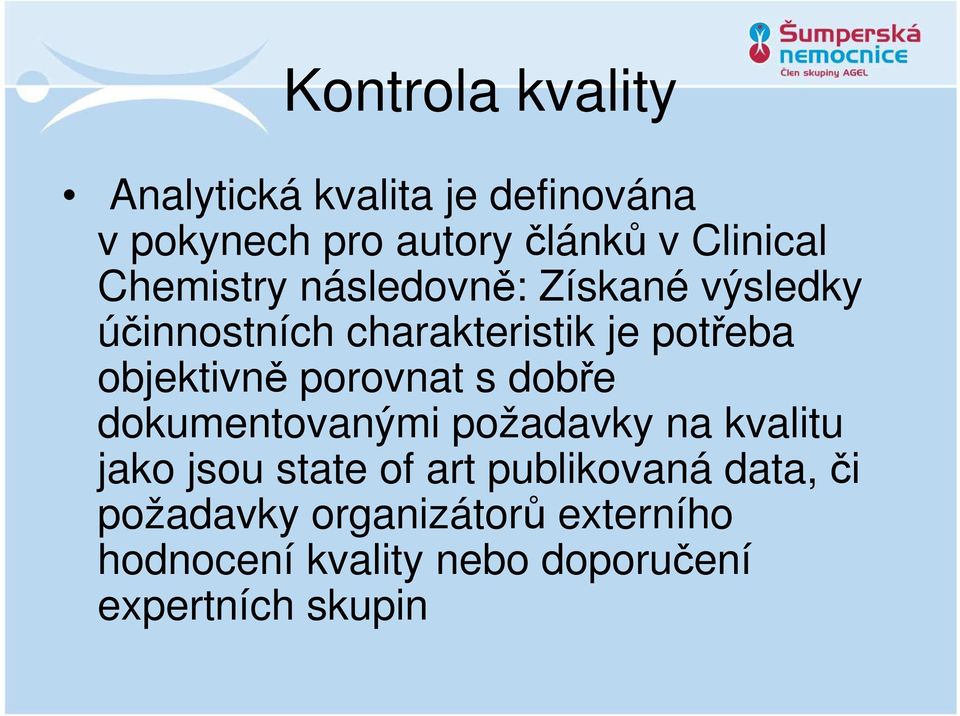 Šumperská nemocnice
Člen skupiny AGEL

Kontrola kvality

• Analytická kvalita je definována v pokynech pro autory článků v Clinical Chemistry následovně: Získané výsledky účinnostních charakteristik je potřeba objektivně porovnat s dobře dokumentovanými požadavky na kvalitu jako jsou state of art publikovaná data, či požadavky organizátorů externího hodnocení kvality nebo doporučení expertních skupin